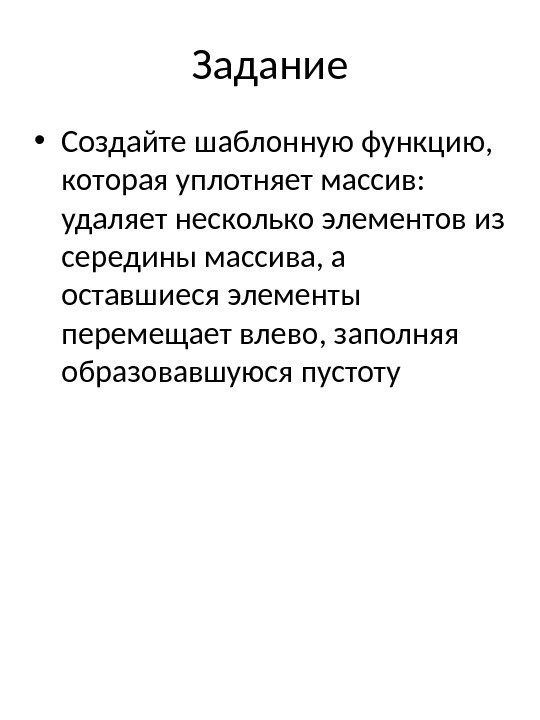 Задание

• Создайте шаблонную функцию, которая уплотняет массив: удаляет несколько элементов из середины массива, а оставшиеся элементы перемещает влево, заполняя образовавшуюся пустоту